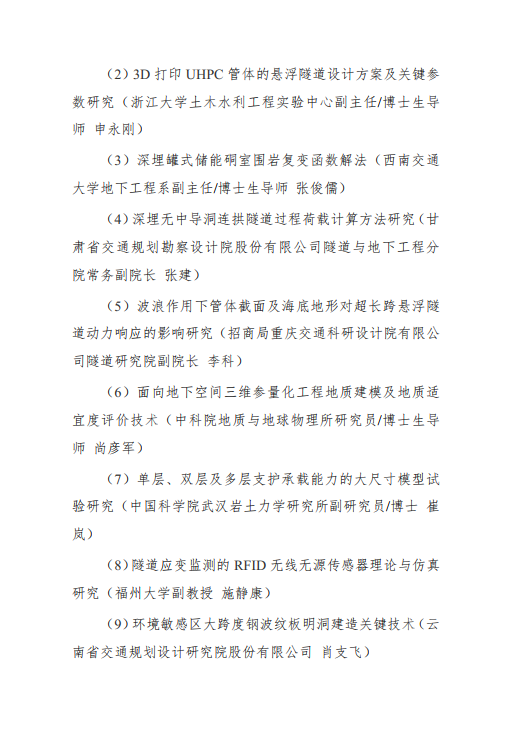 （2）3D打印UHPC管体的悬浮隧道设计方案及关键参数研究（浙江大学土木水利工程实验中心副主任/博士生导师 申永刚）

（3）深埋罐式储能硐室围岩复变函数解法（西南交通大学地下工程系副主任/博士生导师 张俊儒）

（4）深埋无中导洞连拱隧道过程荷载计算方法研究（甘肃省交通规划勘察设计院股份有限公司隧道与地下工程分院常务副院长 张建）

（5）波浪作用下管体截面及海底地形对超长跨悬浮隧道动力响应的影响研究（招商局重庆交通科研设计院有限公司隧道研究院副院长 李科）

（6）面向地下空间三维参量化工程地质建模及地质适宜度评价技术（中科院地质与地球物理所研究员/博士生导师 尚彦军）

（7）单层、双层及多层支护承载能力的大尺寸模型试验研究（中国科学院武汉岩土力学研究所副研究员/博士 崔岚）

（8）隧道应变监测的RFID无线无源传感器理论与仿真研究（福州大学副教授 施静康）

（9）环境敏感区大跨度钢波纹板明洞建造关键技术（云南省交通规划设计研究院股份有限公司 肖支飞）